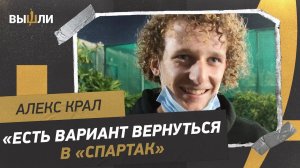 ВЫШЛИ

АЛЕКС КРАЛ

«ЕСТЬ ВАРИАНТ ВЕРНУТЬСЯ В «СПАРТАК»